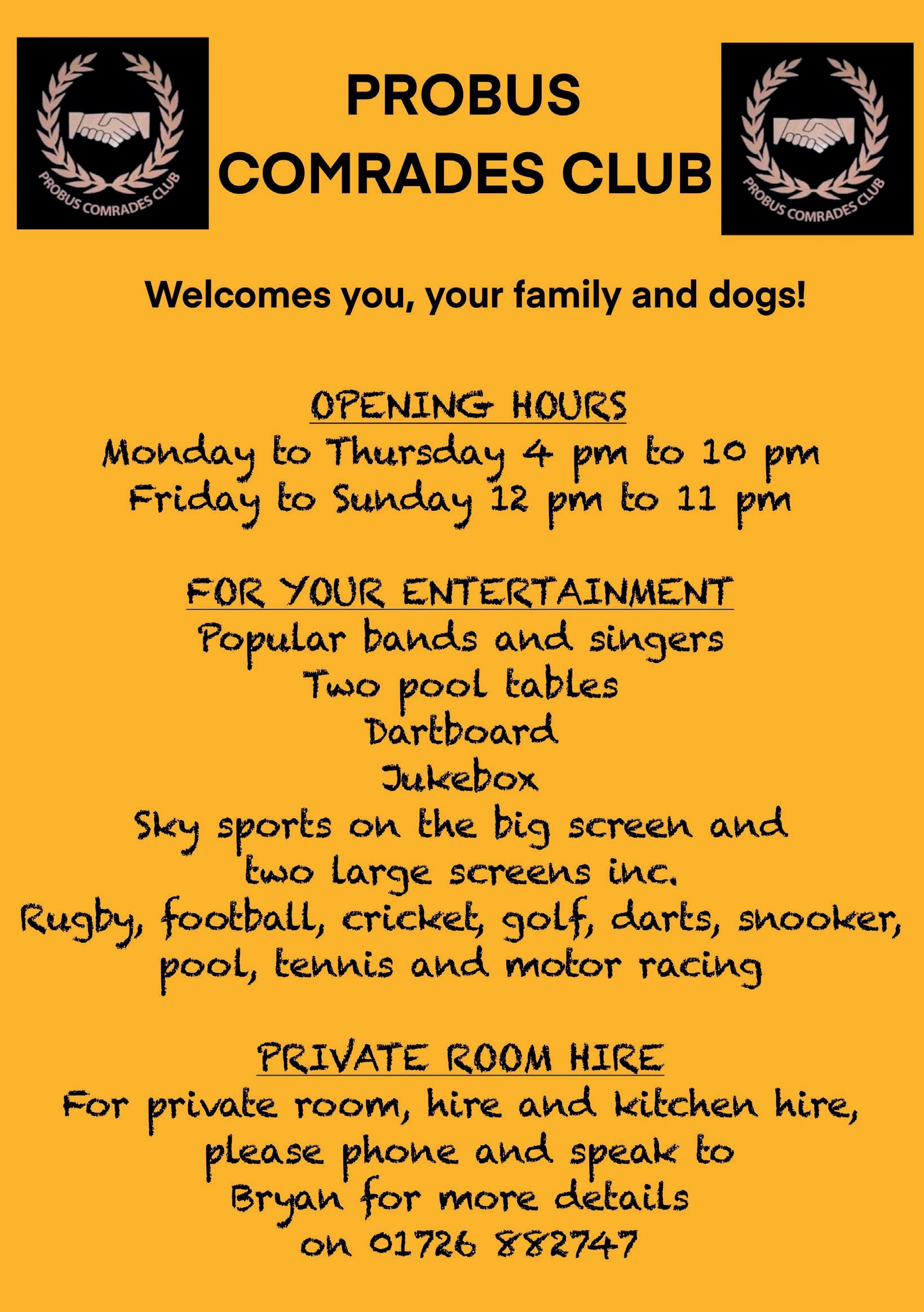 PROBUS COMRADES CLUB

PROBUS
COMRADES CLUB

PROBUS COMRADES CLUB

Welcomes you, your family and dogs!

OPENING HOURS
Monday to Thursday 4 pm to 10 pm
Friday to Sunday 12 pm to 11 pm

FOR YOUR ENTERTAINMENT
Popular bands and singers
Two pool tables
Dartboard
Jukebox
Sky sports on the big screen and two large screens inc. Rugby, football, cricket, golf, darts, snooker, pool, tennis and motor racing

PRIVATE ROOM HIRE
For private room, hire and kitchen hire, please phone and speak to Bryan for more details on 01726 882747